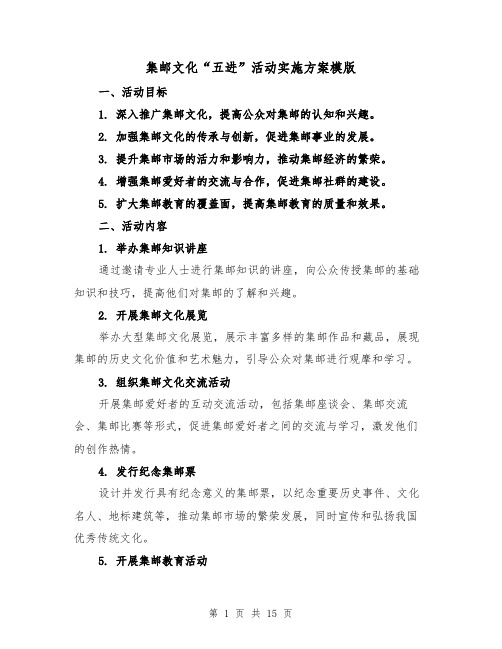 集邮文化“五进”活动实施方案模版

一、活动目标

1. 深入推广集邮文化，提高公众对集邮的认知和兴趣。

2. 加强集邮文化的传承与创新，促进集邮事业的发展。

3. 提升集邮市场的活力和影响力，推动集邮经济的繁荣。

4. 增强集邮爱好者的交流与合作，促进集邮社群的建设。

5. 扩大集邮教育的覆盖面，提高集邮教育的质量和效果。

二、活动内容

1. 举办集邮知识讲座

通过邀请专业人士进行集邮知识的讲座，向公众传授集邮的基础知识和技巧，提高他们对集邮的了解和兴趣。

2. 开展集邮文化展览

举办大型集邮文化展览，展示丰富多样的集邮作品和藏品，展现集邮的历史文化价值和艺术魅力，引导公众对集邮进行观摩和学习。

3. 组织集邮文化交流活动

开展集邮爱好者的互动交流活动，包括集邮座谈会、集邮交流会、集邮比赛等形式，促进集邮爱好者之间的交流与学习，激发他们的创作热情。

4. 发行纪念集邮票

设计并发行具有纪念意义的集邮票，以纪念重要历史事件、文化名人、地标建筑等，推动集邮市场的繁荣发展，同时宣传和弘扬我国优秀传统文化。

5. 开展集邮教育活动

第 1 页 共 15 页